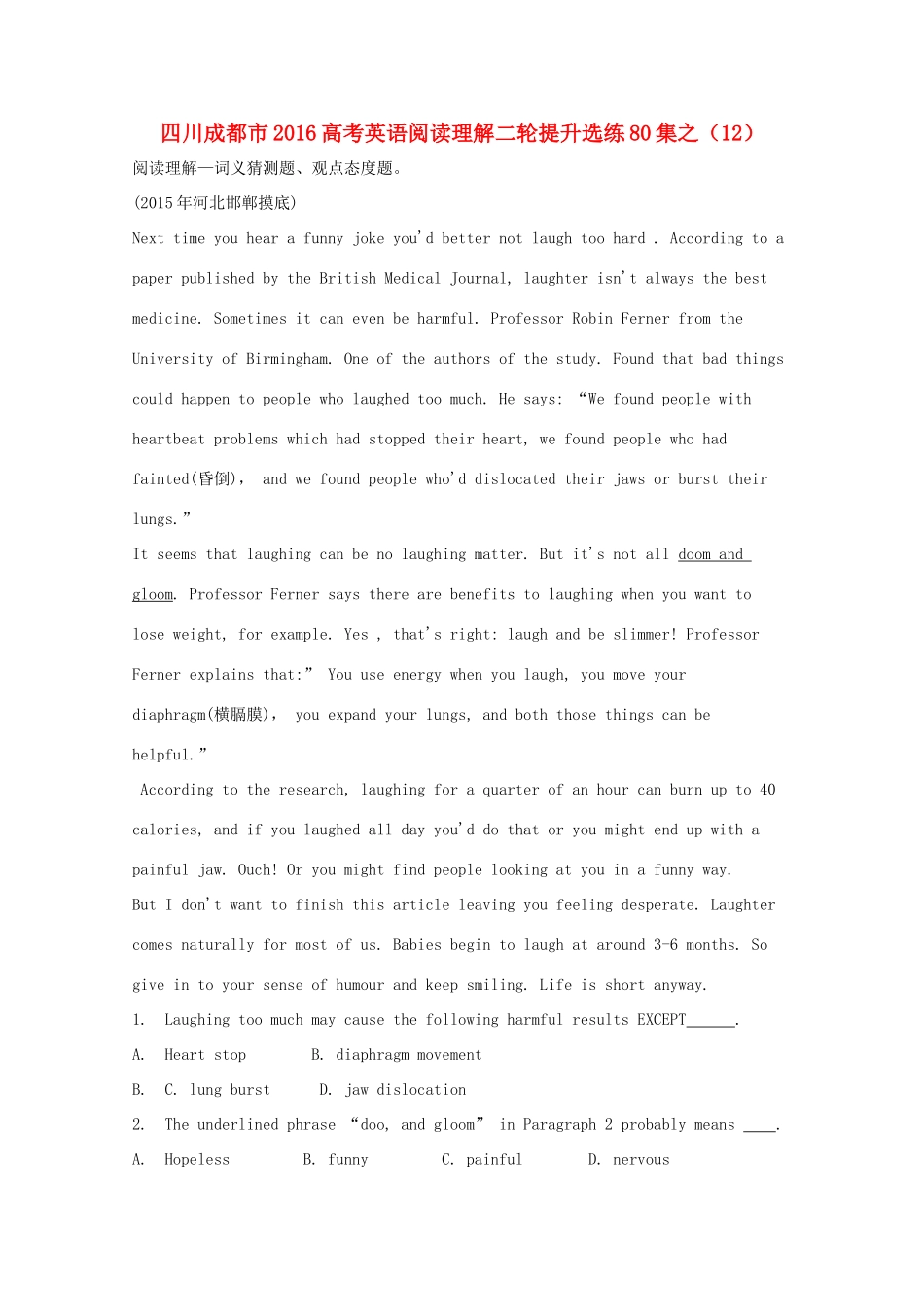 四川成都市2016高考英语阅读理解二轮提升选练80集之（12）

阅读理解—词义猜测题、观点态度题。

(2015年河北邯郸摸底)

Next time you hear a funny joke you'd better not laugh too hard . According to a paper published by the British Medical Journal, laughter isn't always the best medicine. Sometimes it can even be harmful. Professor Robin Ferner from the University of Birmingham. One of the authors of the study. Found that bad things could happen to people who laughed too much. He says: “We found people with heartbeat problems which had stopped their heart, we found people who had fainted(昏倒), and we found people who'd dislocated their jaws or burst their lungs.”

It seems that laughing can be no laughing matter. But it's not all doom and gloom. Professor Ferner says there are benefits to laughing when you want to lose weight, for example. Yes , that's right: laugh and be slimmer! Professor Ferner explains that:” You use energy when you laugh, you move your diaphragm(横膈膜), you expand your lungs, and both those things can be helpful.”

According to the research, laughing for a quarter of an hour can burn up to 40 calories, and if you laughed all day you'd do that or you might end up with a painful jaw. Ouch! Or you might find people looking at you in a funny way.

But I don't want to finish this article leaving you feeling desperate. Laughter comes naturally for most of us. Babies begin to laugh at around 3-6 months. So give in to your sense of humour and keep smiling. Life is short anyway.

1. Laughing too much may cause the following harmful results EXCEPT______.

A. Heart stop B. diaphragm movement

B. C. lung burst D. jaw dislocation

2. The underlined phrase “doo, and gloom” in Paragraph 2 probably means ____.

A. Hopeless B. funny C. painful D. nervous